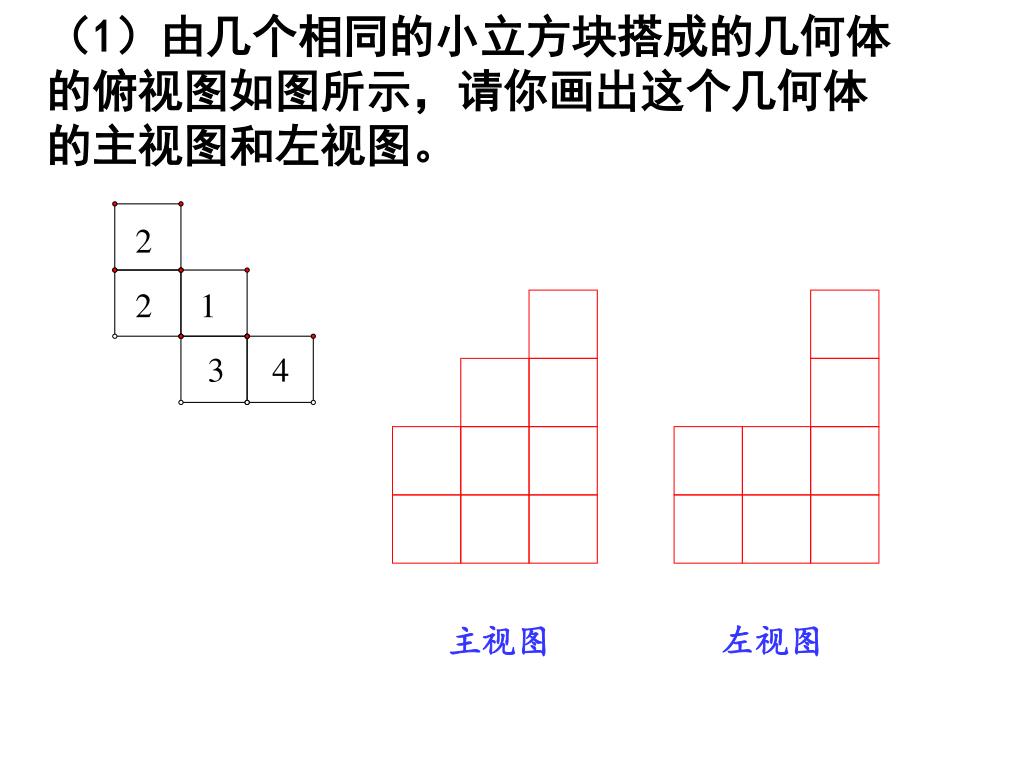 （1）由几个相同的小立方块搭成的几何体的俯视图如图所示，请你画出这个几何体的主视图和左视图。

2
2 1
3 4

主视图

左视图